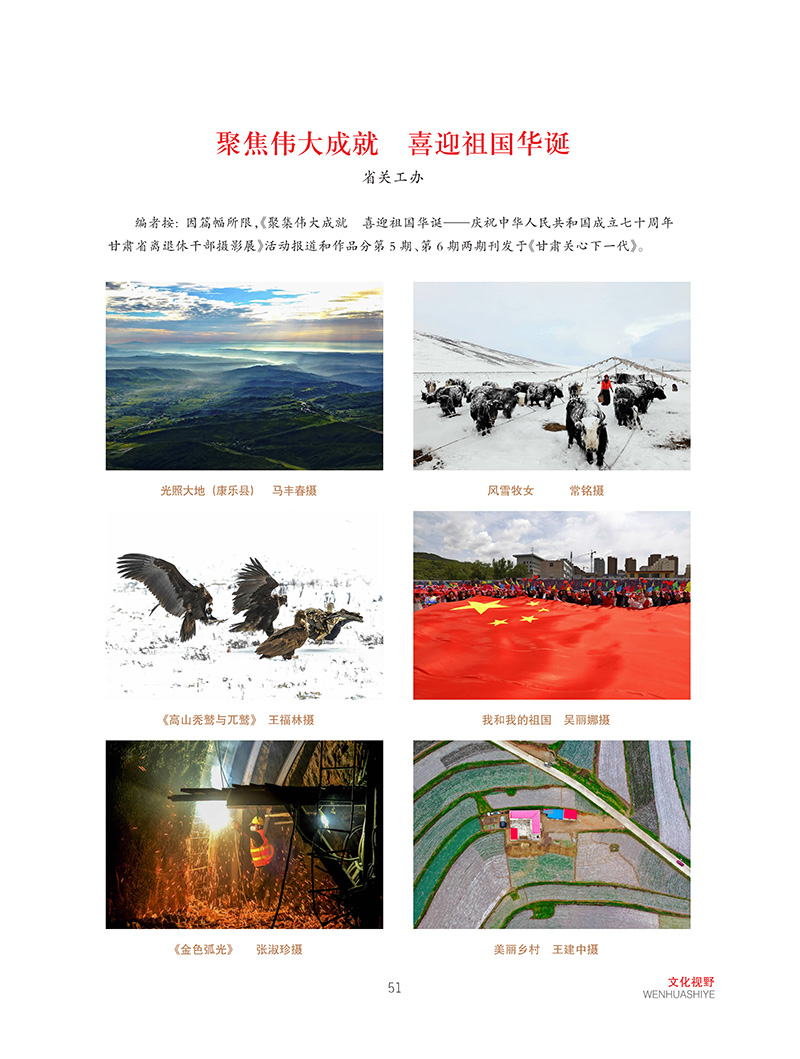 聚焦伟大成就　喜迎祖国华诞

省关工办

编者按：因篇幅所限，《聚集伟大成就　喜迎祖国华诞——庆祝中华人民共和国成立七十周年甘肃省离退休干部摄影展》活动报道和作品分第5期、第6期两期刊发于《甘肃关心下一代》。

光照大地（康乐县）　马丰春摄

风雪牧女　常铭摄

《高山秃鹫与兀鹫》　王福林摄

我和我的祖国　吴丽娜摄

《金色弧光》　张淑珍摄

美丽乡村　王建中摄

51

文化视野
WENHUASHIYE